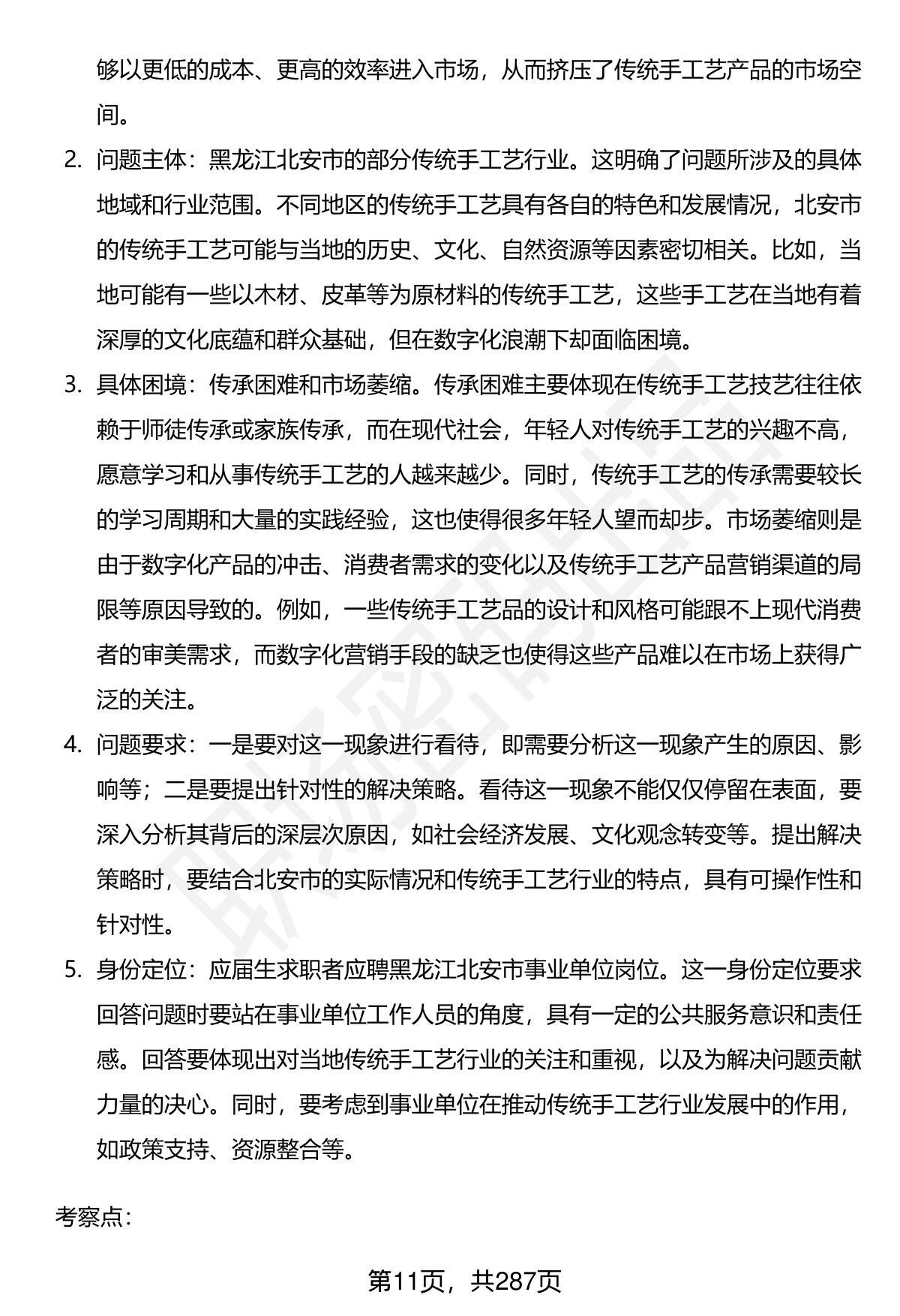 够以更低的成本、更高的效率进入市场，从而挤压了传统手工艺产品的市场空间。

2. 问题主体：黑龙江北安市的部分传统手工艺行业。这明确了问题所涉及的具体地域和行业范围。不同地区的传统手工艺具有各自的特色和发展情况，北安市的传统手工艺可能与当地的历史、文化、自然资源等因素密切相关。比如，当地可能有一些以木材、皮革等为原材料的传统手工艺，这些手工艺在当地有着深厚的文化底蕴和群众基础，但在数字化浪潮下却面临困境。

3. 具体困境：传承困难和市场萎缩。传承困难主要体现在传统手工艺技艺往往依赖于师徒传承或家族传承，而在现代社会，年轻人对传统手工艺的兴趣不高，愿意学习和从事传统手工艺的人越来越少。同时，传统手工艺的传承需要较长的学习周期和大量的实践经验，这也使得很多年轻人望而却步。市场萎缩则是由于数字化产品的冲击、消费者需求的变化以及传统手工艺产品营销渠道的局限等原因导致的。例如，一些传统手工艺品的设计和风格可能跟不上现代消费者的审美需求，而数字化营销手段的缺乏也使得这些产品难以在市场上获得广泛的关注。

4. 问题要求：一是要对这一现象进行看待，即需要分析这一现象产生的原因、影响等；二是要提出针对性的解决策略。看待这一现象不能仅仅停留在表面，要深入分析其背后的深层次原因，如社会经济发展、文化观念转变等。提出解决策略时，要结合北安市的实际情况和传统手工艺行业的特点，具有可操作性和针对性。

5. 身份定位：应届生求职者应聘黑龙江北安市事业单位岗位。这一身份定位要求回答问题时要站在事业单位工作人员的角度，具有一定的公共服务意识和责任感。回答要体现出对当地传统手工艺行业的关注和重视，以及为解决问题贡献力量的决心。同时，要考虑到事业单位在推动传统手工艺行业发展中的作用，如政策支持、资源整合等。

考察点：

第11页，共287页